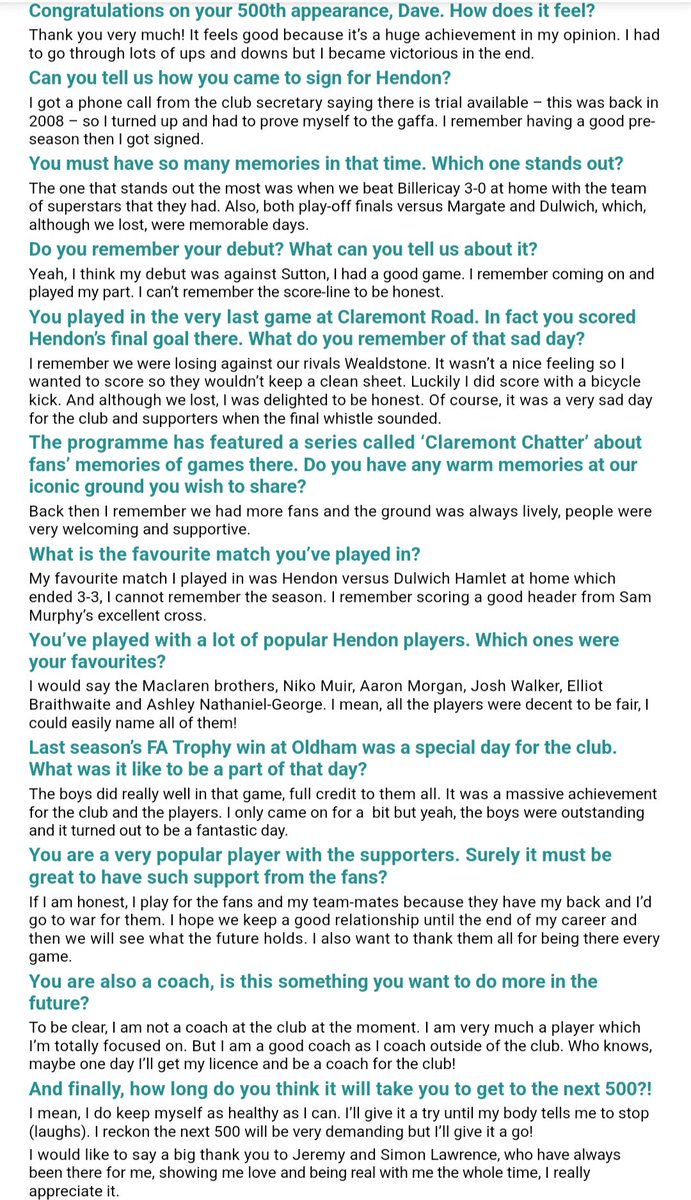 Congratulations on your 500th appearance, Dave. How does it feel?

Thank you very much! It feels good because it's a huge achievement in my opinion. I had to go through lots of ups and downs but I became victorious in the end.

Can you tell us how you came to sign for Hendon?

I got a phone call from the club secretary saying there is trial available – this was back in 2008 – so I turned up and had to prove myself to the gaffa. I remember having a good pre-season then I got signed.

You must have so many memories in that time. Which one stands out?

The one that stands out the most was when we beat Billericay 3-0 at home with the team of superstars that they had. Also, both play-off finals versus Margate and Dulwich, which, although we lost, were memorable days.

Do you remember your debut? What can you tell us about it?

Yeah, I think my debut was against Sutton, I had a good game. I remember coming on and played my part. I can't remember the score-line to be honest.

You played in the very last game at Claremont Road. In fact you scored Hendon's final goal there. What do you remember of that sad day?

I remember we were losing against our rivals Wealdstone. It wasn't a nice feeling so I wanted to score so they wouldn't keep a clean sheet. Luckily I did score with a bicycle kick. And although we lost, I was delighted to be honest. Of course, it was a very sad day for the club and supporters when the final whistle sounded.

The programme has featured a series called 'Claremont Chatter' about fans' memories of games there. Do you have any warm memories at our iconic ground you wish to share?

Back then I remember we had more fans and the ground was always lively, people were very welcoming and supportive.

What is the favourite match you've played in?

My favourite match I played in was Hendon versus Dulwich Hamlet at home which ended 3-3, I cannot remember the season. I remember scoring a good header from Sam Murphy's excellent cross.

You've played with a lot of popular Hendon players. Which ones were your favourites?

I would say the Maclaren brothers, Niko Muir, Aaron Morgan, Josh Walker, Elliot Braithwaite and Ashley Nathaniel-George. I mean, all the players were decent to be fair, I could easily name all of them!

Last season's FA Trophy win at Oldham was a special day for the club. What was it like to be a part of that day?

The boys did really well in that game, full credit to them all. It was a massive achievement for the club and the players. I only came on for a bit but yeah, the boys were outstanding and it turned out to be a fantastic day.

You are a very popular player with the supporters. Surely it must be great to have such support from the fans?

If I am honest, I play for the fans and my team-mates because they have my back and I'd go to war for them. I hope we keep a good relationship until the end of my career and then we will see what the future holds. I also want to thank them all for being there every game.

You are also a coach, is this something you want to do more in the future?

To be clear, I am not a coach at the club at the moment. I am very much a player which I'm totally focused on. But I am a good coach as I coach outside of the club. Who knows, maybe one day I'll get my licence and be a coach for the club!

And finally, how long do you think it will take you to get to the next 500?!

I mean, I do keep myself as healthy as I can. I'll give it a try until my body tells me to stop (laughs). I reckon the next 500 will be very demanding but I'll give it a go!

I would like to say a big thank you to Jeremy and Simon Lawrence, who have always been there for me, showing me love and being real with me the whole time, I really appreciate it.